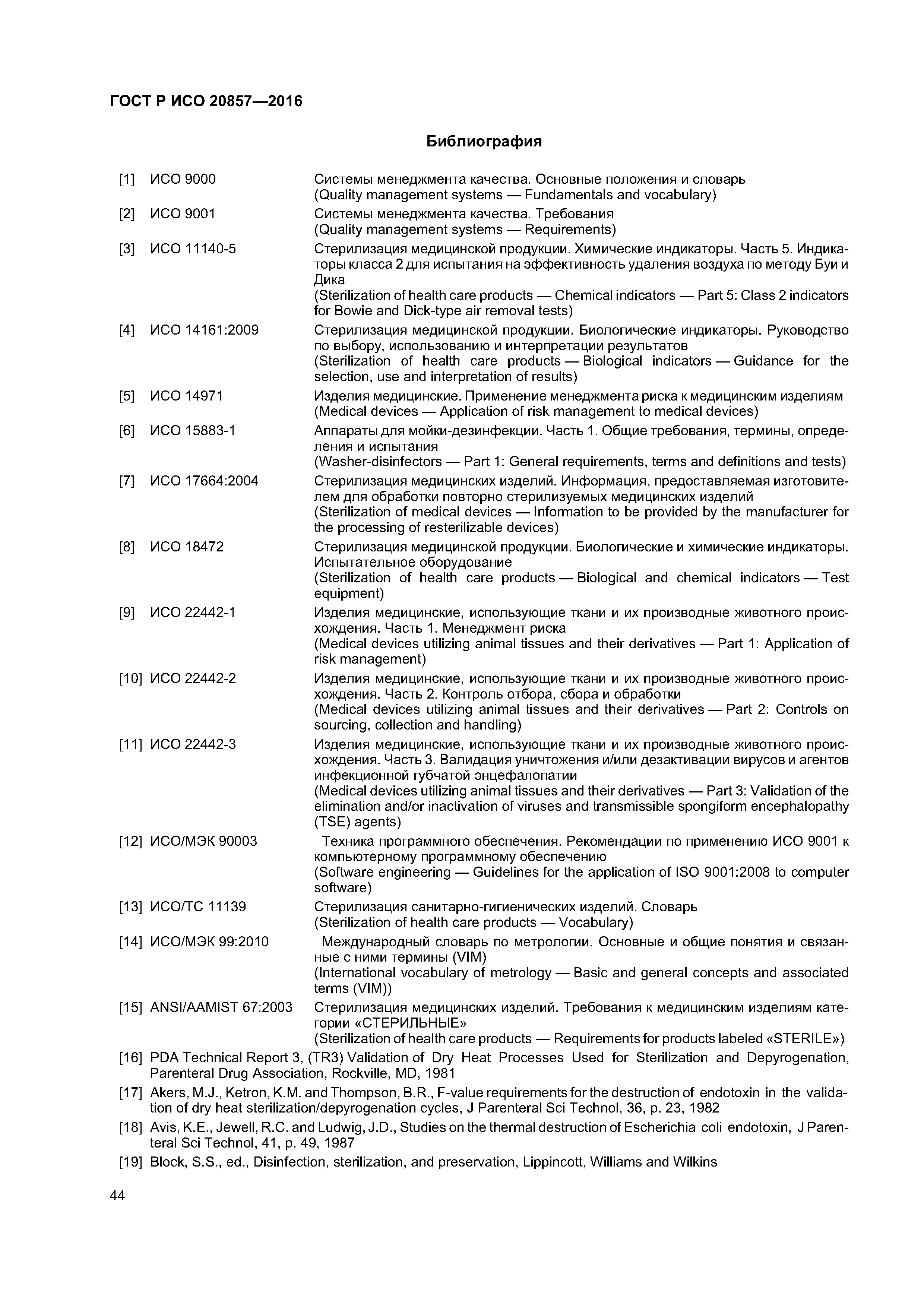 ГОСТ Р ИСО 20857—2016

Библиография

[1] ИСО 9000 Системы менеджмента качества. Основные положения и словарь (Quality management systems — Fundamentals and vocabulary)

[2] ИСО 9001 Системы менеджмента качества. Требования (Quality management systems — Requirements)

[3] ИСО 11140-5 Стерилизация медицинской продукции. Химические индикаторы. Часть 5. Индикаторы класса 2 для испытания на эффективность удаления воздуха по методу Буи и Дика (Sterilization of health care products — Chemical indicators — Part 5: Class 2 indicators for Bowie and Dick-type air removal tests)

[4] ИСО 14161:2009 Стерилизация медицинской продукции. Биологические индикаторы. Руководство по выбору, использованию и интерпретации результатов (Sterilization of health care products — Biological indicators — Guidance for the selection, use and interpretation of results)

[5] ИСО 14971 Изделия медицинские. Применение менеджмента риска к медицинским изделиям (Medical devices — Application of risk management to medical devices)

[6] ИСО 15883-1 Аппараты для мойки-дезинфекции. Часть 1. Общие требования, термины, определения и испытания (Washer-disinfectors — Part 1: General requirements, terms and definitions and tests)

[7] ИСО 17664:2004 Стерилизация медицинских изделий. Информация, предоставляемая изготовителем для обработки повторно стерилизуемых медицинских изделий (Sterilization of medical devices — Information to be provided by the manufacturer for the processing of resterilizable devices)

[8] ИСО 18472 Стерилизация медицинской продукции. Биологические и химические индикаторы. Испытательное оборудование (Sterilization of health care products — Biological and chemical indicators — Test equipment)

[9] ИСО 22442-1 Изделия медицинские, использующие ткани и их производные животного происхождения. Часть 1. Менеджмент риска (Medical devices utilizing animal tissues and their derivatives — Part 1: Application of risk management)

[10] ИСО 22442-2 Изделия медицинские, использующие ткани и их производные животного происхождения. Часть 2. Контроль отбора, сбора и обработки (Medical devices utilizing animal tissues and their derivatives — Part 2: Controls on sourcing, collection and handling)

[11] ИСО 22442-3 Изделия медицинские, использующие ткани и их производные животного происхождения. Часть 3. Валидация уничтожения и/или дезактивации вирусов и агентов инфекционной губчатой энцефалопатии (Medical devices utilizing animal tissues and their derivatives — Part 3: Validation of the elimination and/or inactivation of viruses and transmissible spongiform encephalopathy (TSE) agents)

[12] ИСО/МЭК 90003 Техника программного обеспечения. Рекомендации по применению ИСО 9001 к компьютерному программному обеспечению (Software engineering — Guidelines for the application of ISO 9001:2008 to computer software)

[13] ИСО/ТС 11139 Стерилизация санитарно-гигиенических изделий. Словарь (Sterilization of health care products — Vocabulary)

[14] ИСО/МЭК 99:2010 Международный словарь по метрологии. Основные и общие понятия и связанные с ними термины (VIM) (International vocabulary of metrology — Basic and general concepts and associated terms (VIM))

[15] ANSI/AAMIST 67:2003 Стерилизация медицинских изделий. Требования к медицинским изделиям категории «СТЕРИЛЬНЫЕ» (Sterilization of health care products — Requirements for products labeled «STERILE»)

[16] PDA Technical Report 3, (TR3) Validation of Dry Heat Processes Used for Sterilization and Depyrogenation, Parenteral Drug Association, Rockville, MD, 1981

[17] Akers, M.J., Ketron, K.M. and Thompson, B.R., F-value requirements for the destruction of endotoxin in the validation of dry heat sterilization/depyrogenation cycles, J Parenteral Sci Technol, 36, p. 23, 1982

[18] Avis, K.E., Jewell, R.C. and Ludwig, J.D., Studies on the thermal destruction of Escherichia coli endotoxin, J Parenteral Sci Technol, 41, p. 49, 1987

[19] Block, S.S., ed., Disinfection, sterilization, and preservation, Lippincott, Williams and Wilkins

44